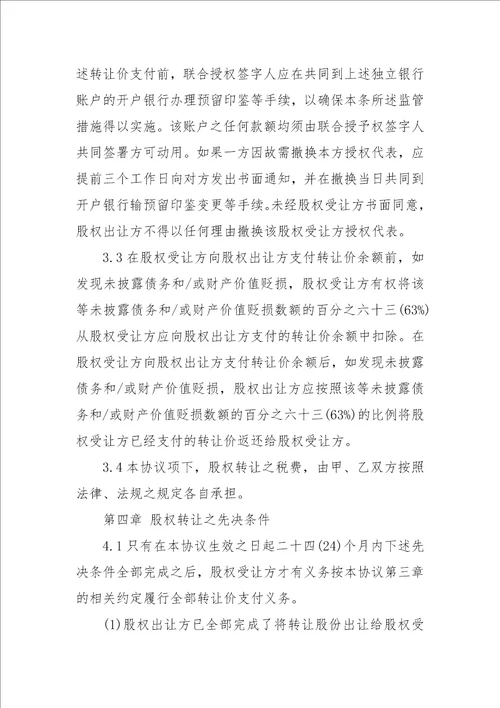 述转让价支付前，联合授权签字人应在共同到上述独立银行账户的开户银行办理预留印鉴等手续，以确保本条所述监管措施得以实施。该账户之任何款额均须由联合授予权签字人共同签署方可动用。如果一方因故需撤换本方授权代表，应提前三个工作日向对方发出书面通知，并在撤换当日共同到开户银行输预留印鉴变更等手续。未经股权受让方书面同意，股权出让方不得以任何理由撤换该股权受让方授权代表。

3.3 在股权受让方向股权出让方支付转让价余额前，如发现未披露债务和/或财产价值贬损，股权受让方有权将该等未披露债务和/或财产价值贬损数额的百分之六十三(63%)从股权受让方应向股权出让方支付的转让价余额中扣除。在股权受让方向股权出让方支付转让价余额后，如发现未披露债务和/或财产价值贬损，股权出让方应按照该等未披露债务和/或财产价值贬损数额的百分之六十三(63%)的比例将股权受让方已经支付的转让价返还给股权受让方。

3.4 本协议项下，股权转让之税费，由甲、乙双方按照法律、法规之规定各自承担。

第四章 股权转让之先决条件

4.1 只有在本协议生效之日起二十四(24)个月内下述先决条件全部完成之后，股权受让方才有义务按本协议第三章的相关约定履行全部转让价支付义务。

(1)股权出让方已全部完成了将转让股份出让给股权受